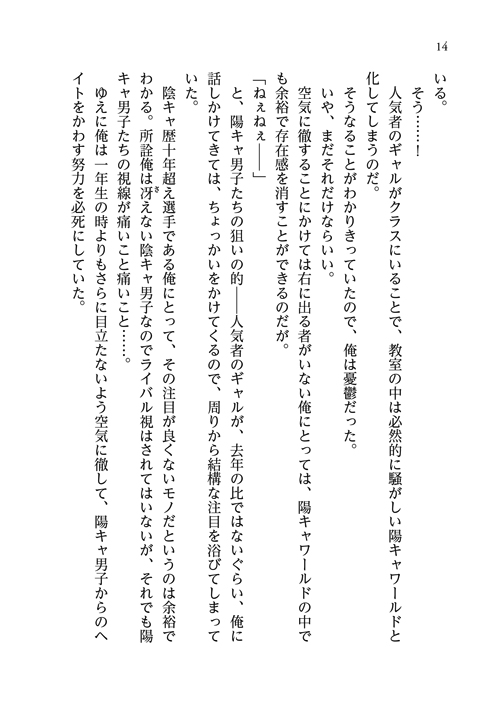 14

いる。

そう……！

人気者のギャルがクラスにいることで、教室の中は必然的に騒がしい陽キャワールドと化してしまうのだ。

そうなることがわかりきっていたので、俺は憂鬱だった。

いや、まだそれだけならいい。

空気に徹することにかけては右に出る者がいない俺にとっては、陽キャワールドの中でも余裕で存在感を消すことができるのだが。

「ねぇねぇ――」

と、陽キャ男子たちの狙いの的――人気者のギャルが、去年の比ではないぐらい、俺に話しかけてきては、ちょっかいをかけてくるので、周りから結構な注目を浴びてしまっていた。

陰キャ歴十年超え選手である俺にとって、その注目が良くないモノだというのは余裕でわかる。所詮俺は冴えない陰キャ男子なのでライバル視はされてはいないが、それでも陽キャ男子たちの視線が痛いこと痛いこと……。

ゆえに俺は一年生の時よりもさらに目立たないよう空気に徹して、陽キャ男子からのヘイトをかわす努力を必死にしていた。